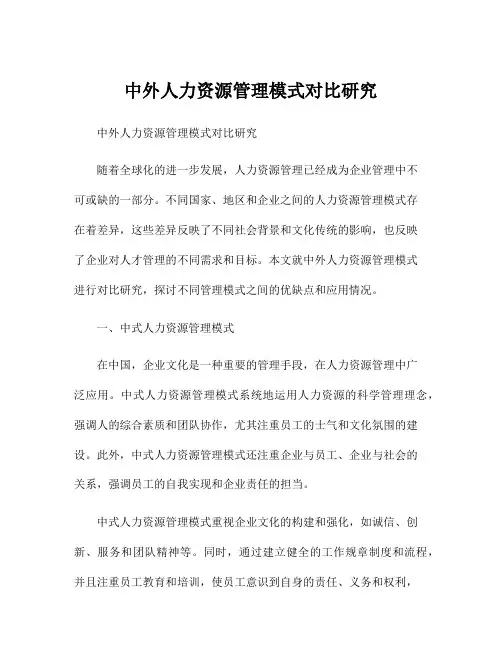 中外人力资源管理模式对比研究

中外人力资源管理模式对比研究

随着全球化的进一步发展，人力资源管理已经成为企业管理中不可或缺的一部分。不同国家、地区和企业之间的人力资源管理模式存在着差异，这些差异反映了不同社会背景和文化传统的影响，也反映了企业对人才管理的不同需求和目标。本文就中外人力资源管理模式进行对比研究，探讨不同管理模式之间的优缺点和应用情况。

一、中式人力资源管理模式

在中国，企业文化是一种重要的管理手段，在人力资源管理中广泛应用。中式人力资源管理模式系统地运用人力资源的科学管理理念，强调人的综合素质和团队协作，尤其注重员工的士气和文化氛围的建设。此外，中式人力资源管理模式还注重企业与员工、企业与社会的关系，强调员工的自我实现和企业责任的担当。

中式人力资源管理模式重视企业文化的构建和强化，如诚信、创新、服务和团队精神等。同时，通过建立健全的工作规章制度和流程，并且注重员工教育和培训，使员工意识到自身的责任、义务和权利，